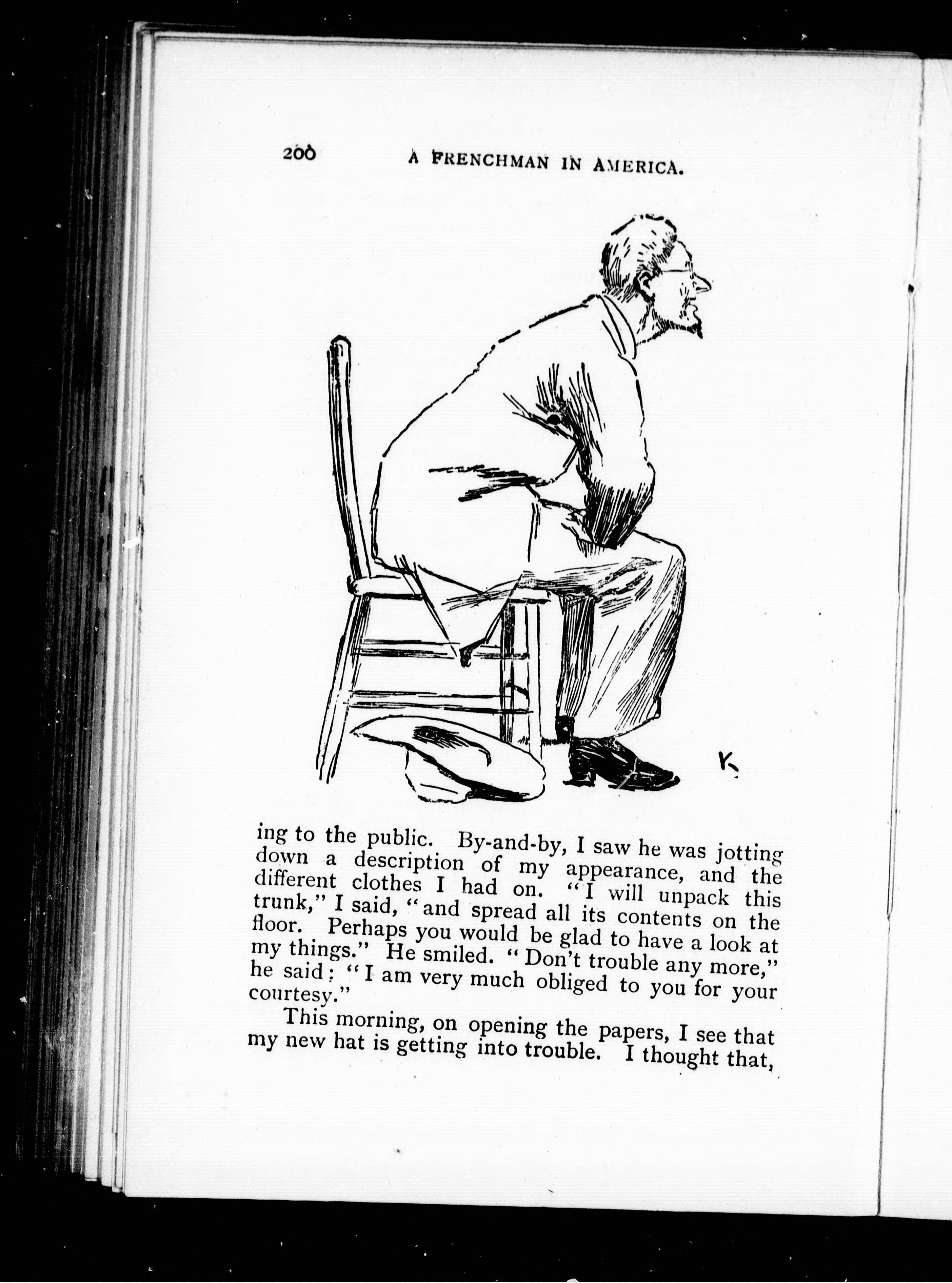 200 A FRENCHMAN IN AMERICA.

K

ing to the public. By-and-by, I saw he was jotting down a description of my appearance, and the different clothes I had on. "I will unpack this trunk," I said, "and spread all its contents on the floor. Perhaps you would be glad to have a look at my things." He smiled. "Don't trouble any more," he said: "I am very much obliged to you for your courtesy."

This morning, on opening the papers, I see that my new hat is getting into trouble. I thought that,